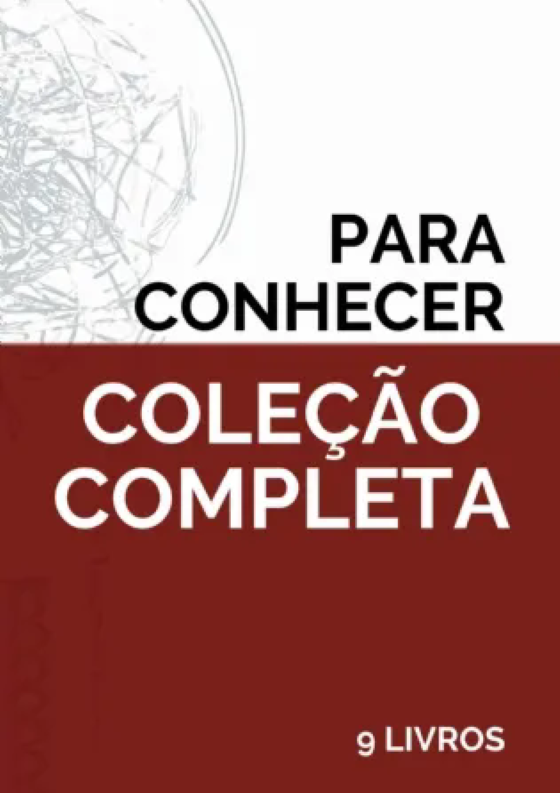 PARA
CONHECER

COLEÇÃO
COMPLETA

9 LIVROS